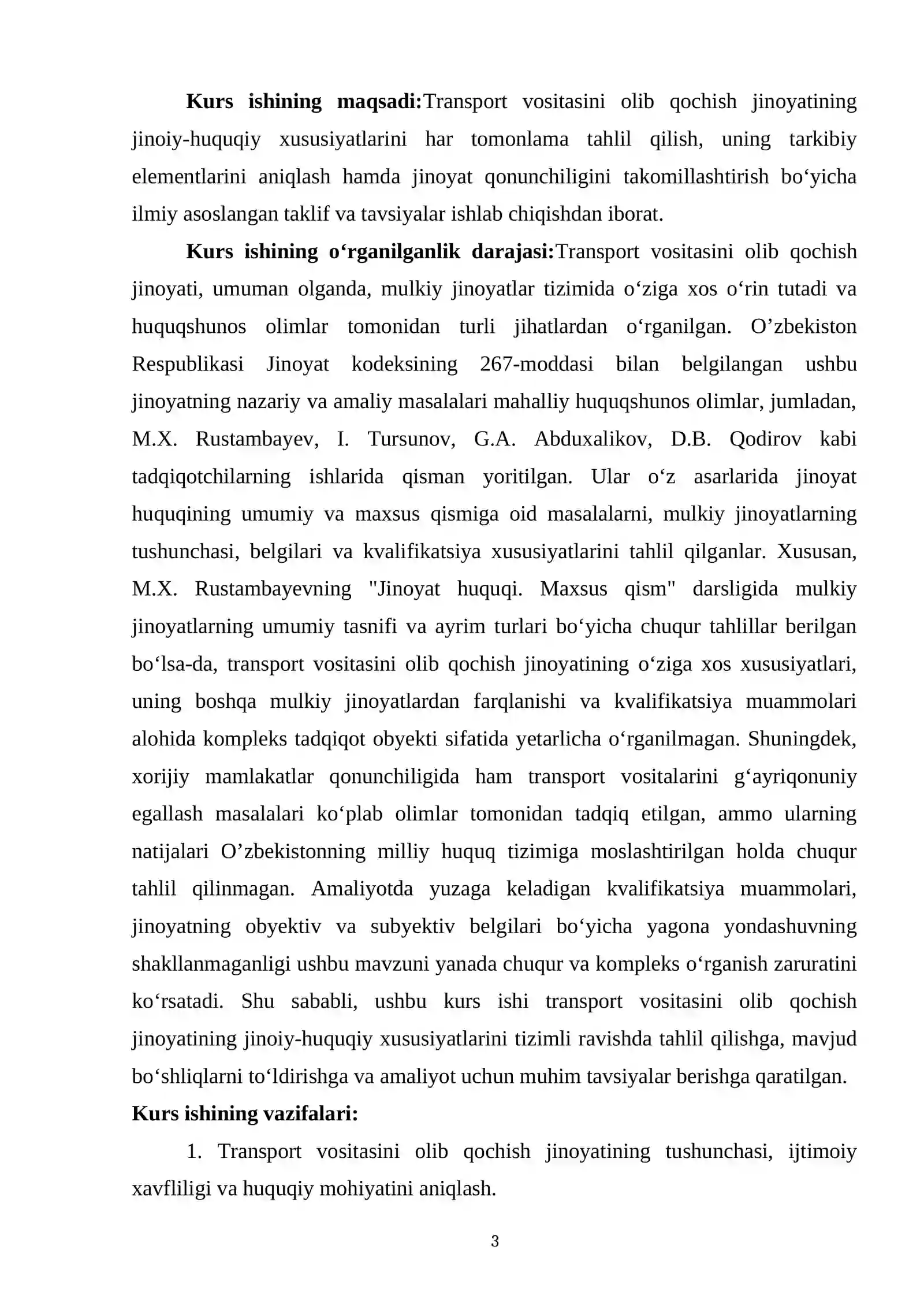 Kurs ishining maqsadi:Transport vositasini olib qochish jinoyatining jinoiy-huquqiy xususiyatlarini har tomonlama tahlil qilish, uning tarkibiy elementlarini aniqlash hamda jinoyat qonunchiligini takomillashtirish bo'yicha ilmiy asoslangan taklif va tavsiyalar ishlab chiqishdan iborat.

Kurs ishining o'rganilganlik darajasi:Transport vositasini olib qochish jinoyati, umuman olganda, mulkiy jinoyatlar tizimida o'ziga xos o'rin tutadi va huquqshunos olimlar tomonidan turli jihatlardan o'rganilgan. O'zbekiston Respublikasi Jinoyat kodeksining 267-moddasi bilan belgilangan ushbu jinoyatning nazariy va amaliy masalalari mahalliy huquqshunos olimlar, jumladan, M.X. Rustambayev, I. Tursunov, G.A. Abduxalikov, D.B. Qodirov kabi tadqiqotchilarning ishlarida qisman yoritilgan. Ular o'z asarlarida jinoyat huquqining umumiy va maxsus qismiga oid masalalarni, mulkiy jinoyatlarning tushunchasi, belgilari va kvalifikatsiya xususiyatlarini tahlil qilganlar. Xususan, M.X. Rustambayevning "Jinoyat huquqi. Maxsus qism" darsligida mulkiy jinoyatlarning umumiy tasnifi va ayrim turlari bo'yicha chuqur tahlillar berilgan bo'lsa-da, transport vositasini olib qochish jinoyatining o'ziga xos xususiyatlari, uning boshqa mulkiy jinoyatlardan farqlanishi va kvalifikatsiya muammolari alohida kompleks tadqiqot obyekti sifatida yetarlicha o'rganilmagan. Shuningdek, xorijiy mamlakatlar qonunchiligida ham transport vositalarini g'ayriqonuniy egallash masalalari ko'plab olimlar tomonidan tadqiq etilgan, ammo ularning natijalari O'zbekistonning milliy huquq tizimiga moslashtirilgan holda chuqur tahlil qilinmagan. Amaliyotda yuzaga keladigan kvalifikatsiya muammolari, jinoyatning obyektiv va subyektiv belgilari bo'yicha yagona yondashuvning shakllanmaganligi ushbu mavzuni yanada chuqur va kompleks o'rganish zaruratini ko'rsatadi. Shu sababli, ushbu kurs ishi transport vositasini olib qochish jinoyatining jinoiy-huquqiy xususiyatlarini tizimli ravishda tahlil qilishga, mavjud bo'shliqlarni to'ldirishga va amaliyot uchun muhim tavsiyalar berishga qaratilgan.

Kurs ishining vazifalari:

1. Transport vositasini olib qochish jinoyatining tushunchasi, ijtimoiy xavfliligi va huquqiy mohiyatini aniqlash.

3